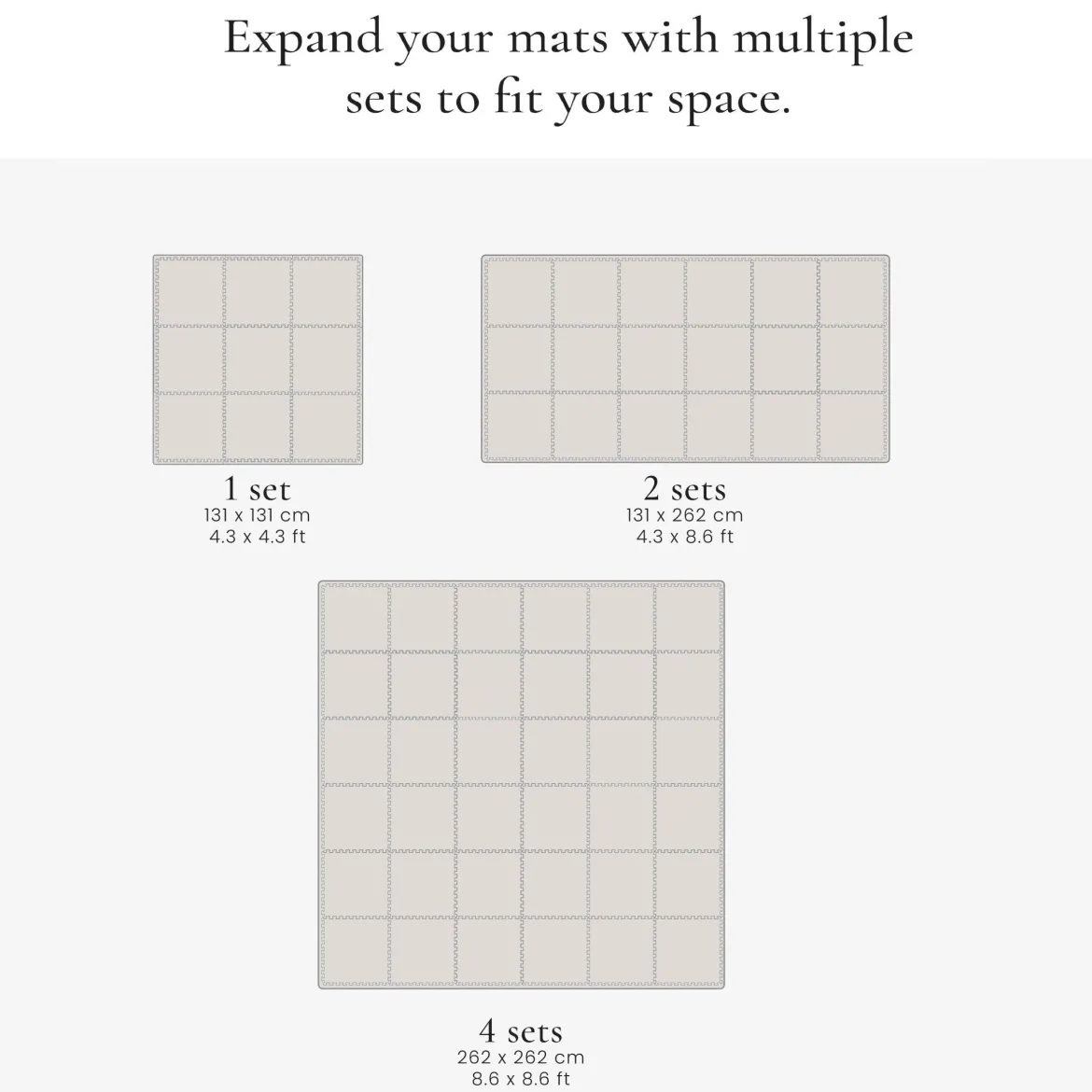 Expand your mats with multiple sets to fit your space.

1 set
131 x 131 cm
4.3 x 4.3 ft

2 sets
131 x 262 cm
4.3 x 8.6 ft

4 sets
262 x 262 cm
8.6 x 8.6 ft